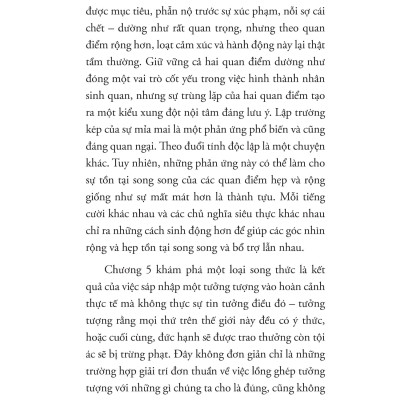 được mục tiêu, phẫn nộ trước sự xúc phạm, nỗi sợ cái chết – dường như rất quan trọng, nhưng theo quan điểm rộng hơn, loạt cảm xúc và hành động này lại thật tầm thường. Giữ vững cả hai quan điểm dường như đóng một vai trò cốt yếu trong việc hình thành nhân sinh quan, nhưng sự trùng lặp của hai quan điểm tạo ra một kiểu xung đột nội tâm đáng lưu ý. Lập trường kép của sự mỉa mai là một phản ứng phổ biến và cũng đáng quan ngại. Theo đuổi tính độc lập là một chuyện khác. Tuy nhiên, những phản ứng này có thể làm cho sự tồn tại song song của các quan điểm hẹp và rộng giống như sự mất mát hơn là thành tựu. Mỗi tiếng cười khác nhau và các chủ nghĩa siêu thực khác nhau chỉ ra những cách sinh động hơn để giúp các góc nhìn rộng và hẹp tồn tại song song và bổ trợ lẫn nhau.

Chương 5 khám phá một loại song thức là kết quả của việc sáp nhập một tưởng tượng vào hoàn cảnh thực tế mà không thực sự tin tưởng điều đó – tưởng tượng rằng mọi thứ trên thế giới này đều có ý thức, hoặc cuối cùng, đức hạnh sẽ được trao thưởng còn tội ác sẽ bị trừng phạt. Đây không đơn giản chỉ là những trường hợp giải trí đơn thuần về việc lồng ghép tưởng tượng với những gì chúng ta cho là đúng, cũng không